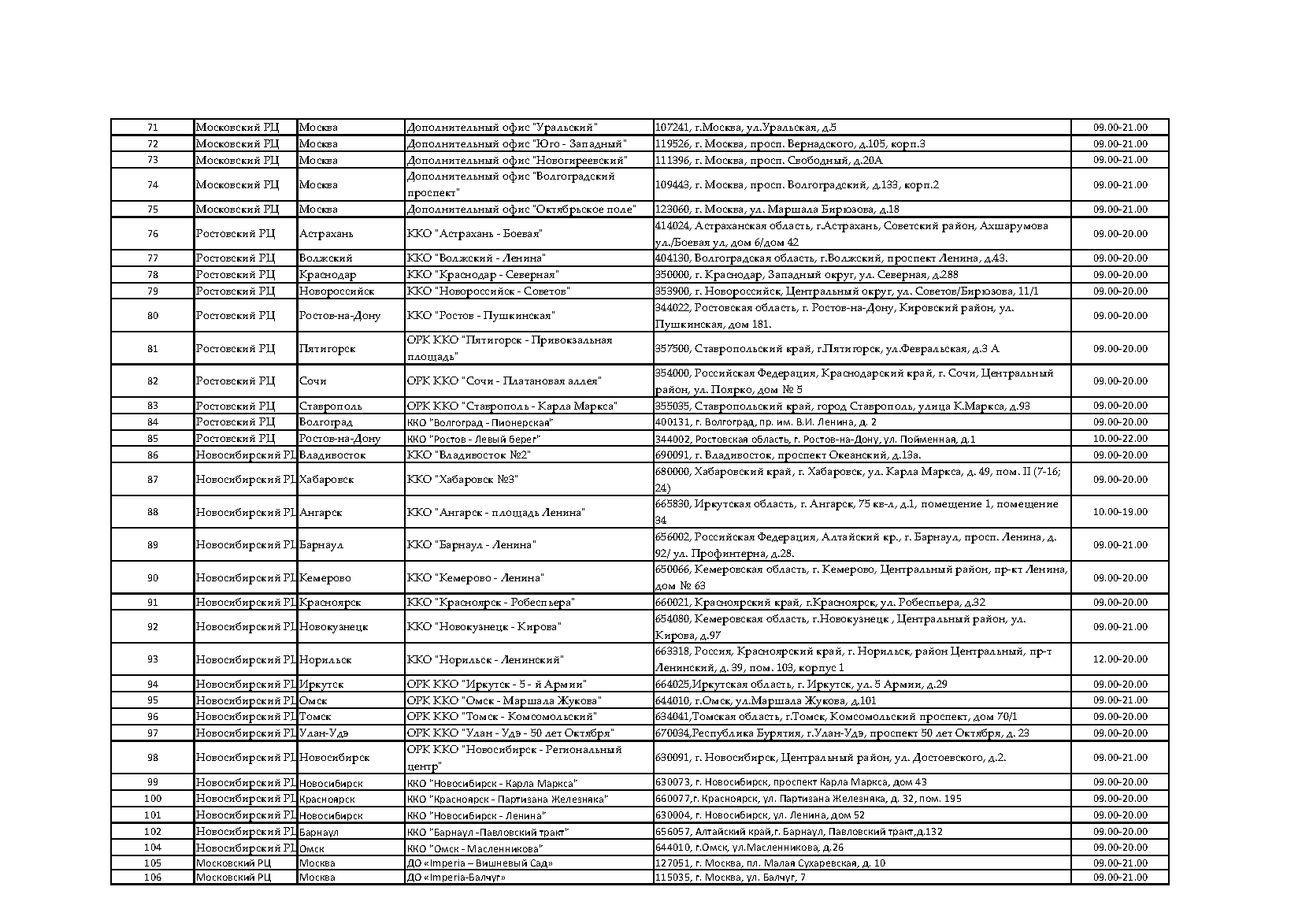 | 71 | Московский РЦ | Москва | Дополнительный офис "Уральский" | 107241, г.Москва, ул.Уральская, д.5 | 09.00-21.00 |
|---|---|---|---|---|---|
| 72 | Московский РЦ | Москва | Дополнительный офис "Юго - Западный" | 119526, г. Москва, просп. Вернадского, д.105, корп.3 | 09.00-21.00 |
| 73 | Московский РЦ | Москва | Дополнительный офис "Новогиреевский" | 111396, г. Москва, просп. Свободный, д.20А | 09.00-21.00 |
| 74 | Московский РЦ | Москва | Дополнительный офис "Волгоградский проспект" | 109443, г. Москва, просп. Волгоградский, д.133, корп.2 | 09.00-21.00 |
| 75 | Московский РЦ | Москва | Дополнительный офис "Октябрьское поле" | 123060, г. Москва, ул. Маршала Бирюзова, д.18 | 09.00-21.00 |
| 76 | Ростовский РЦ | Астрахань | ККО "Астрахань - Боевая" | 414024, Астраханская область, г.Астрахань, Советский район, Ахшарумова ул./Боевая ул, дом 6/дом 42 | 09.00-20.00 |
| 77 | Ростовский РЦ | Волжский | ККО "Волжский - Ленина" | 404130, Волгоградская область, г.Волжский, проспект Ленина, д.43. | 09.00-20.00 |
| 78 | Ростовский РЦ | Краснодар | ККО "Краснодар - Северная" | 350000, г. Краснодар, Западный округ, ул. Северная, д.288 | 09.00-20.00 |
| 79 | Ростовский РЦ | Новороссийск | ККО "Новороссийск - Советов" | 353900, г. Новороссийск, Центральный округ, ул. Советов/Бирюзова, 11/1 | 09.00-20.00 |
| 80 | Ростовский РЦ | Ростов-на-Дону | ККО "Ростов - Пушкинская" | 344022, Ростовская область, г. Ростов-на-Дону, Кировский район, ул. Пушкинская, дом 181. | 09.00-20.00 |
| 81 | Ростовский РЦ | Пятигорск | ОРК ККО "Пятигорск - Привокзальная площадь" | 357500, Ставропольский край, г.Пятигорск, ул.Февральская, д.3 А | 09.00-20.00 |
| 82 | Ростовский РЦ | Сочи | ОРК ККО "Сочи - Платановая аллея" | 354000, Российская Федерация, Краснодарский край, г. Сочи, Центральный район, ул. Поярко, дом № 5 | 09.00-20.00 |
| 83 | Ростовский РЦ | Ставрополь | ОРК ККО "Ставрополь - Карла Маркса" | 355035, Ставропольский край, город Ставрополь, улица К.Маркса, д.93 | 09.00-20.00 |
| 84 | Ростовский РЦ | Волгоград | ККО "Волгоград - Пионерская" | 400131, г. Волгоград, пр. им. В.И. Ленина, д. 2 | 09.00-20.00 |
| 85 | Ростовский РЦ | Ростов-на-Дону | ККО "Ростов - Левый берег" | 344002, Ростовская область, г. Ростов-на-Дону, ул. Пойменная, д.1 | 10.00-22.00 |
| 86 | Новосибирский РЦ | Владивосток | ККО "Владивосток №2" | 690091, г. Владивосток, проспект Океанский, д.13а. | 09.00-20.00 |
| 87 | Новосибирский РЦ | Хабаровск | ККО "Хабаровск №3" | 680000, Хабаровский край, г. Хабаровск, ул. Карла Маркса, д. 49, пом. II (7-16; 24) | 09.00-20.00 |
| 88 | Новосибирский РЦ | Ангарск | ККО "Ангарск - площадь Ленина" | 665830, Иркутская область, г. Ангарск, 75 кв-л, д.1, помещение 1, помещение 34 | 10.00-19.00 |
| 89 | Новосибирский РЦ | Барнаул | ККО "Барнаул - Ленина" | 656002, Российская Федерация, Алтайский кр., г. Барнаул, просп. Ленина, д. 92/ ул. Профинтерна, д.28. | 09.00-21.00 |
| 90 | Новосибирский РЦ | Кемерово | ККО "Кемерово - Ленина" | 650066, Кемеровская область, г. Кемерово, Центральный район, пр-кт Ленина, дом № 63 | 09.00-20.00 |
| 91 | Новосибирский РЦ | Красноярск | ККО "Красноярск - Робеспьера" | 660021, Красноярский край, г.Красноярск, ул. Робеспьера, д.32 | 09.00-20.00 |
| 92 | Новосибирский РЦ | Новокузнецк | ККО "Новокузнецк - Кирова" | 654080, Кемеровская область, г.Новокузнецк , Центральный район, ул. Кирова, д.97 | 09.00-21.00 |
| 93 | Новосибирский РЦ | Норильск | ККО "Норильск - Ленинский" | 663318, Россия, Красноярский край, г. Норильск, район Центральный, пр-т Ленинский, д. 39, пом. 103, корпус 1 | 12.00-20.00 |
| 94 | Новосибирский РЦ | Иркутск | ОРК ККО "Иркутск - 5 - й Армии" | 664025,Иркутская область, г. Иркутск, ул. 5 Армии, д.29 | 09.00-20.00 |
| 95 | Новосибирский РЦ | Омск | ОРК ККО "Омск - Маршала Жукова" | 644010, г.Омск, ул.Маршала Жукова, д.101 | 09.00-21.00 |
| 96 | Новосибирский РЦ | Томск | ОРК ККО "Томск - Комсомольский" | 634041,Томская область, г.Томск, Комсомольский проспект, дом 70/1 | 09.00-20.00 |
| 97 | Новосибирский РЦ | Улан-Удэ | ОРК ККО "Улан - Удэ - 50 лет Октября" | 670034,Республика Бурятия, г.Улан-Удэ, проспект 50 лет Октября, д. 23 | 09.00-20.00 |
| 98 | Новосибирский РЦ | Новосибирск | ОРК ККО "Новосибирск - Региональный центр" | 630091, г. Новосибирск, Центральный район, ул. Достоевского, д.2. | 09.00-21.00 |
| 99 | Новосибирский РЦ | Новосибирск | ККО "Новосибирск - Карла Маркса" | 630073, г. Новосибирск, проспект Карла Маркса, дом 43 | 09.00-20.00 |
| 100 | Новосибирский РЦ | Красноярск | ККО "Красноярск - Партизана Железняка" | 660077,г. Красноярск, ул. Партизана Железняка, д. 32, пом. 195 | 09.00-20.00 |
| 101 | Новосибирский РЦ | Новосибирск | ККО "Новосибирск - Ленина" | 630004, г. Новосибирск, ул. Ленина, дом 52 | 09.00-20.00 |
| 102 | Новосибирский РЦ | Барнаул | ККО "Барнаул -Павловский тракт" | 656057, Алтайский край,г. Барнаул, Павловский тракт,д.132 | 09.00-20.00 |
| 104 | Новосибирский РЦ | Омск | ККО "Омск - Масленникова" | 644010, г.Омск, ул.Масленникова, д.26 | 09.00-20.00 |
| 105 | Московский РЦ | Москва | ДО «Imperia – Вишневый Сад» | 127051, г. Москва, пл. Малая Сухаревская, д. 10 | 09.00-21.00 |
| 106 | Московский РЦ | Москва | ДО «Imperia-Балчуг» | 115035, г. Москва, ул. Балчуг, 7 | 09.00-21.00 |